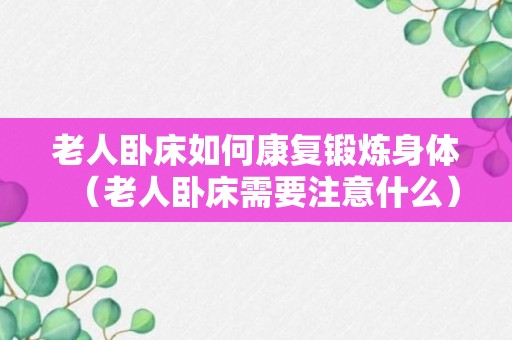 老人卧床如何康复锻炼身体（老人卧床需要注意什么）